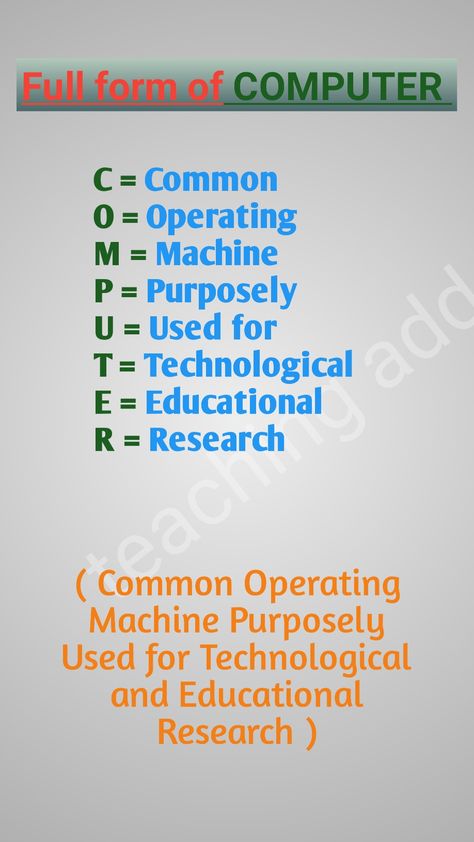 Full form of COMPUTER

C = Common
O = Operating
M = Machine
P = Purposely
U = Used for
T = Technological
E = Educational
R = Research

teaching add

( Common Operating Machine Purposely Used for Technological and Educational Research )